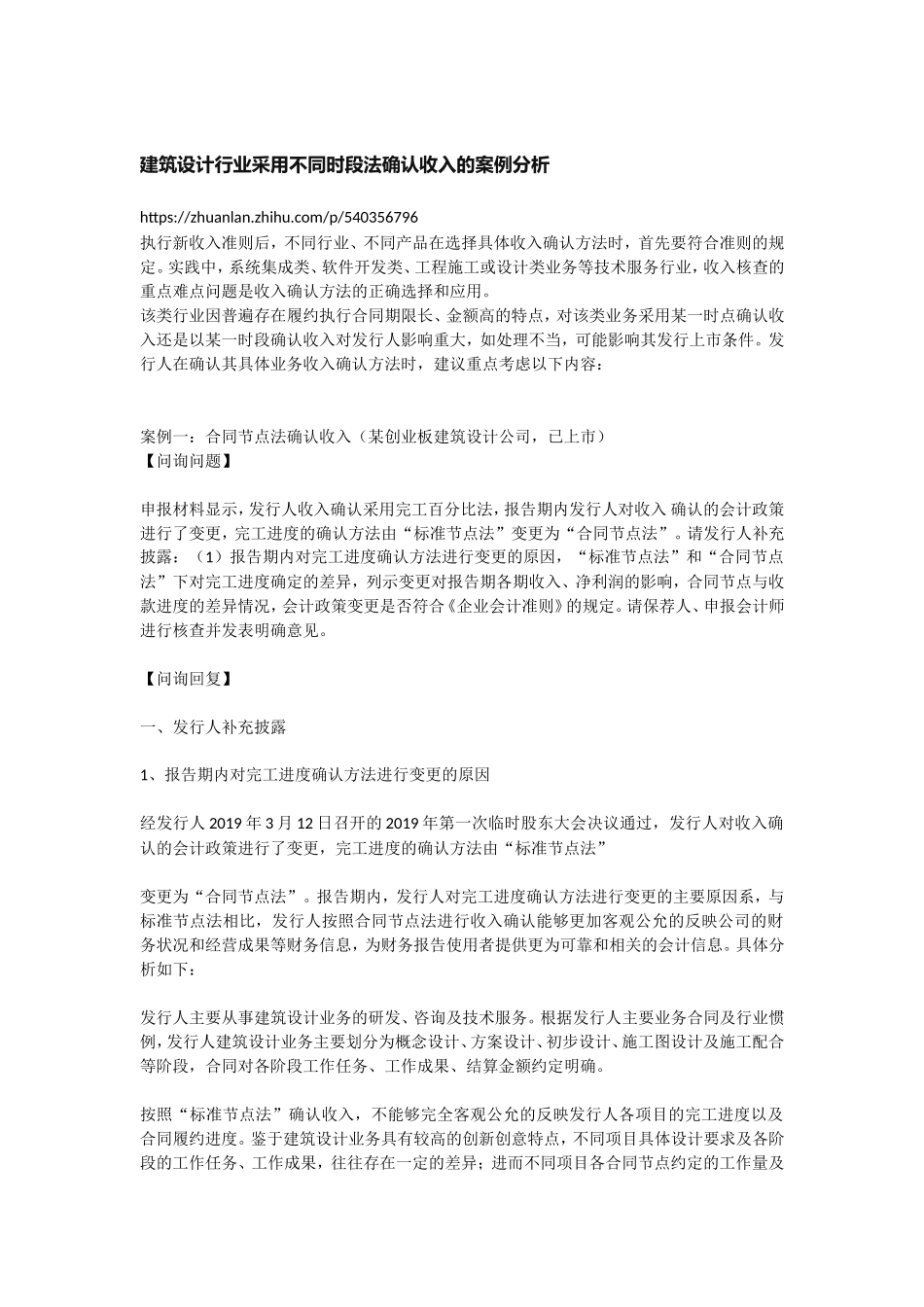 建筑设计行业采用不同时段法确认收入的案例分析

https://zhuanlan.zhihu.com/p/540356796
执行新收入准则后，不同行业、不同产品在选择具体收入确认方法时，首先要符合准则的规定。实践中，系统集成类、软件开发类、工程施工或设计类业务等技术服务行业，收入核查的重点难点问题是收入确认方法的正确选择和应用。
该类行业因普遍存在履约执行合同期限长、金额高的特点，对该类业务采用某一时点确认收入还是以某一时段确认收入对发行人影响重大，如处理不当，可能影响其发行上市条件。发行人在确认其具体业务收入确认方法时，建议重点考虑以下内容：

案例一：合同节点法确认收入（某创业板建筑设计公司，已上市）
【问询问题】

申报材料显示，发行人收入确认采用完工百分比法，报告期内发行人对收入 确认的会计政策进行了变更，完工进度的确认方法由“标准节点法”变更为“合同节点法”。请发行人补充披露：（1）报告期内对完工进度确认方法进行变更的原因，“标准节点法”和“合同节点法”下对完工进度确定的差异，列示变更对报告期各期收入、净利润的影响，合同节点与收款进度的差异情况，会计政策变更是否符合《企业会计准则》的规定。请保荐人、申报会计师进行核查并发表明确意见。

【问询回复】

一、发行人补充披露

1、报告期内对完工进度确认方法进行变更的原因

经发行人 2019 年 3 月 12 日召开的 2019 年第一次临时股东大会决议通过，发行人对收入确认的会计政策进行了变更，完工进度的确认方法由“标准节点法”

变更为“合同节点法”。报告期内，发行人对完工进度确认方法进行变更的主要原因系，与标准节点法相比，发行人按照合同节点法进行收入确认能够更加客观公允的反映公司的财务状况和经营成果等财务信息，为财务报告使用者提供更为可靠和相关的会计信息。具体分析如下：

发行人主要从事建筑设计业务的研发、咨询及技术服务。根据发行人主要业务合同及行业惯例，发行人建筑设计业务主要划分为概念设计、方案设计、初步设计、施工图设计及施工配合等阶段，合同对各阶段工作任务、工作成果、结算金额约定明确。

按照“标准节点法”确认收入，不能够完全客观公允的反映发行人各项目的完工进度以及合同履约进度。鉴于建筑设计业务具有较高的创新创意特点，不同项目具体设计要求及各阶段的工作任务、工作成果，往往存在一定的差异；进而不同项目各合同节点约定的工作量及